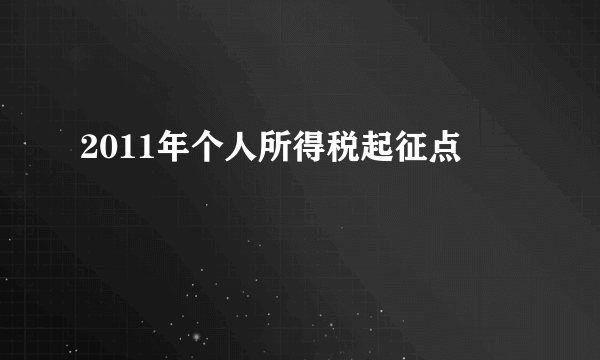 2011年个人所得税起征点